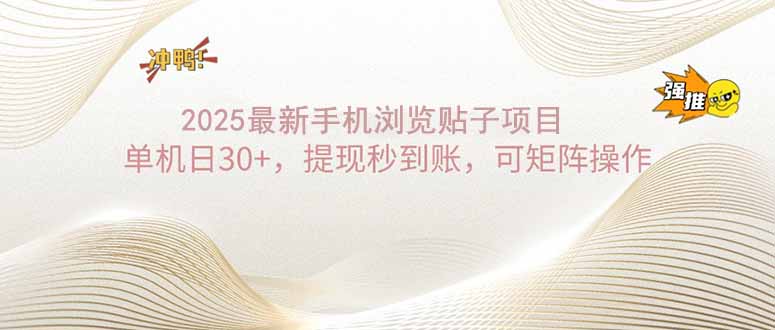 冲鸭!

强推

2025最新手机浏览贴子项目
单机日30+，提现秒到账，可矩阵操作